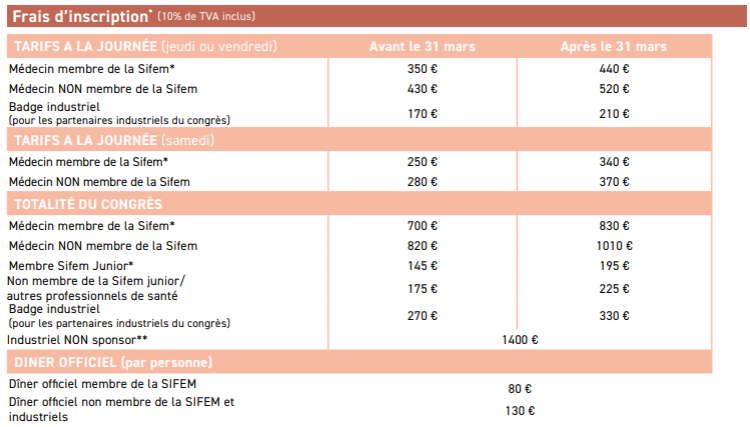 Frais d'inscription* (10% de TVA inclus)

| TARIFS A LA JOURNÉE (jeudi ou vendredi) | Avant le 31 mars | Après le 31 mars |
|---|---|---|
| Médecin membre de la Sifem* | 350 € | 440 € |
| Médecin NON membre de la Sifem | 430 € | 520 € |
| Badge industriel (pour les partenaires industriels du congrès) | 170 € | 210 € |
| TARIFS A LA JOURNÉE (samedi) | | |
| Médecin membre de la Sifem* | 250 € | 340 € |
| Médecin NON membre de la Sifem | 280 € | 370 € |
| TOTALITÉ DU CONGRÈS | | |
| Médecin membre de la Sifem* | 700 € | 830 € |
| Médecin NON membre de la Sifem | 820 € | 1010 € |
| Membre Sifem Junior* | 145 € | 195 € |
| Non membre de la Sifem junior/ autres professionnels de santé | 175 € | 225 € |
| Badge industriel (pour les partenaires industriels du congrès) | 270 € | 330 € |
| Industriel NON sponsor** | 1400 € | |
| DINER OFFICIEL (par personne) | | |
| Dîner officiel membre de la SIFEM | 80 € | |
| Dîner officiel non membre de la SIFEM et industriels | 130 € | |